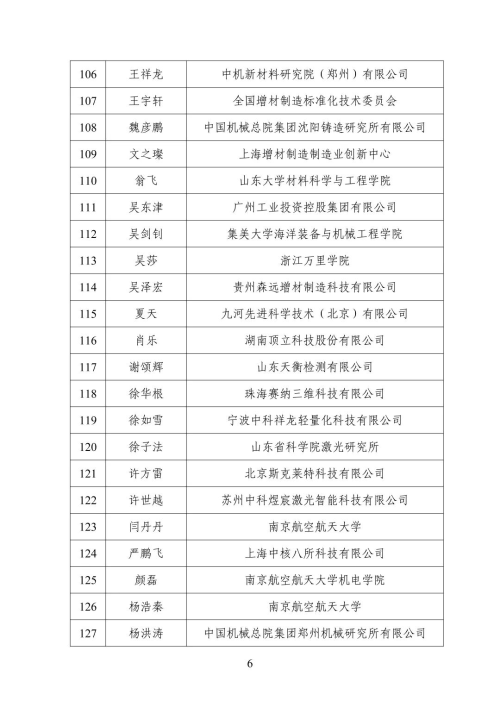 | 106 | 王祥龙 | 中机新材料研究院（郑州）有限公司 |
|---|---|---|
| 107 | 王宇轩 | 全国增材制造标准化技术委员会 |
| 108 | 魏彦鹏 | 中国机械总院集团沈阳铸造研究所有限公司 |
| 109 | 文之璨 | 上海增材制造制造业创新中心 |
| 110 | 翁飞 | 山东大学材料科学与工程学院 |
| 111 | 吴东津 | 广州工业投资控股集团有限公司 |
| 112 | 吴剑钊 | 集美大学海洋装备与机械工程学院 |
| 113 | 吴莎 | 浙江万里学院 |
| 114 | 吴泽宏 | 贵州森远增材制造科技有限公司 |
| 115 | 夏天 | 九河先进科学技术（北京）有限公司 |
| 116 | 肖乐 | 湖南顶立科技股份有限公司 |
| 117 | 谢颂辉 | 山东天衡检测有限公司 |
| 118 | 徐华根 | 珠海赛纳三维科技有限公司 |
| 119 | 徐如雪 | 宁波中科祥龙轻量化科技有限公司 |
| 120 | 徐子法 | 山东省科学院激光研究所 |
| 121 | 许方雷 | 北京斯克莱特科技有限公司 |
| 122 | 许世越 | 苏州中科煜宸激光智能科技有限公司 |
| 123 | 闫丹丹 | 南京航空航天大学 |
| 124 | 严鹏飞 | 上海中核八所科技有限公司 |
| 125 | 颜磊 | 南京航空航天大学机电学院 |
| 126 | 杨浩秦 | 南京航空航天大学 |
| 127 | 杨洪涛 | 中国机械总院集团郑州机械研究所有限公司 |

6